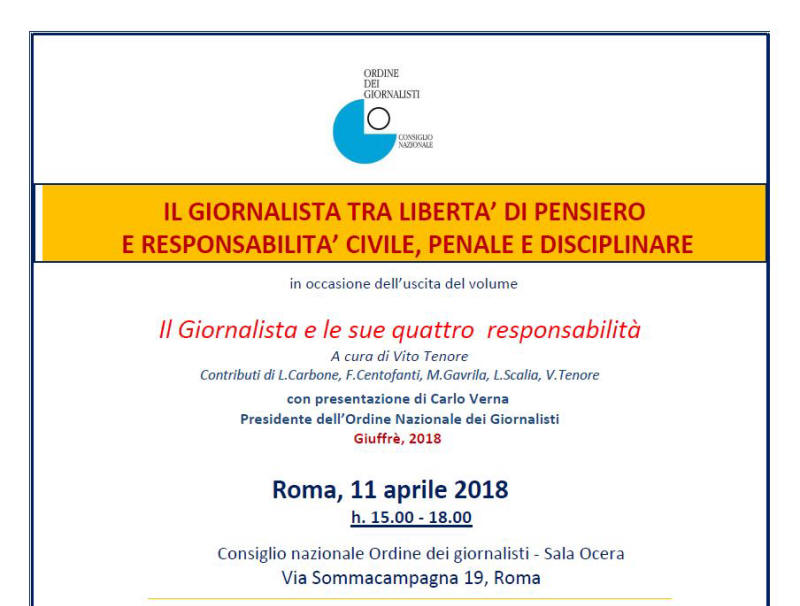 ORDINE
DEI
GIORNALISTI

CONSIGLIO
NAZIONALE

IL GIORNALISTA TRA LIBERTA' DI PENSIERO
E RESPONSABILITA' CIVILE, PENALE E DISCIPLINARE

in occasione dell'uscita del volume

Il Giornalista e le sue quattro responsabilità

A cura di Vito Tenore
Contributi di L.Carbone, F.Centofanti, M.Gavrila, L.Scalia, V.Tenore

con presentazione di Carlo Verna
Presidente dell'Ordine Nazionale dei Giornalisti
Giuffrè, 2018

Roma, 11 aprile 2018
h. 15.00 - 18.00

Consiglio nazionale Ordine dei giornalisti - Sala Ocera
Via Sommacampagna 19, Roma